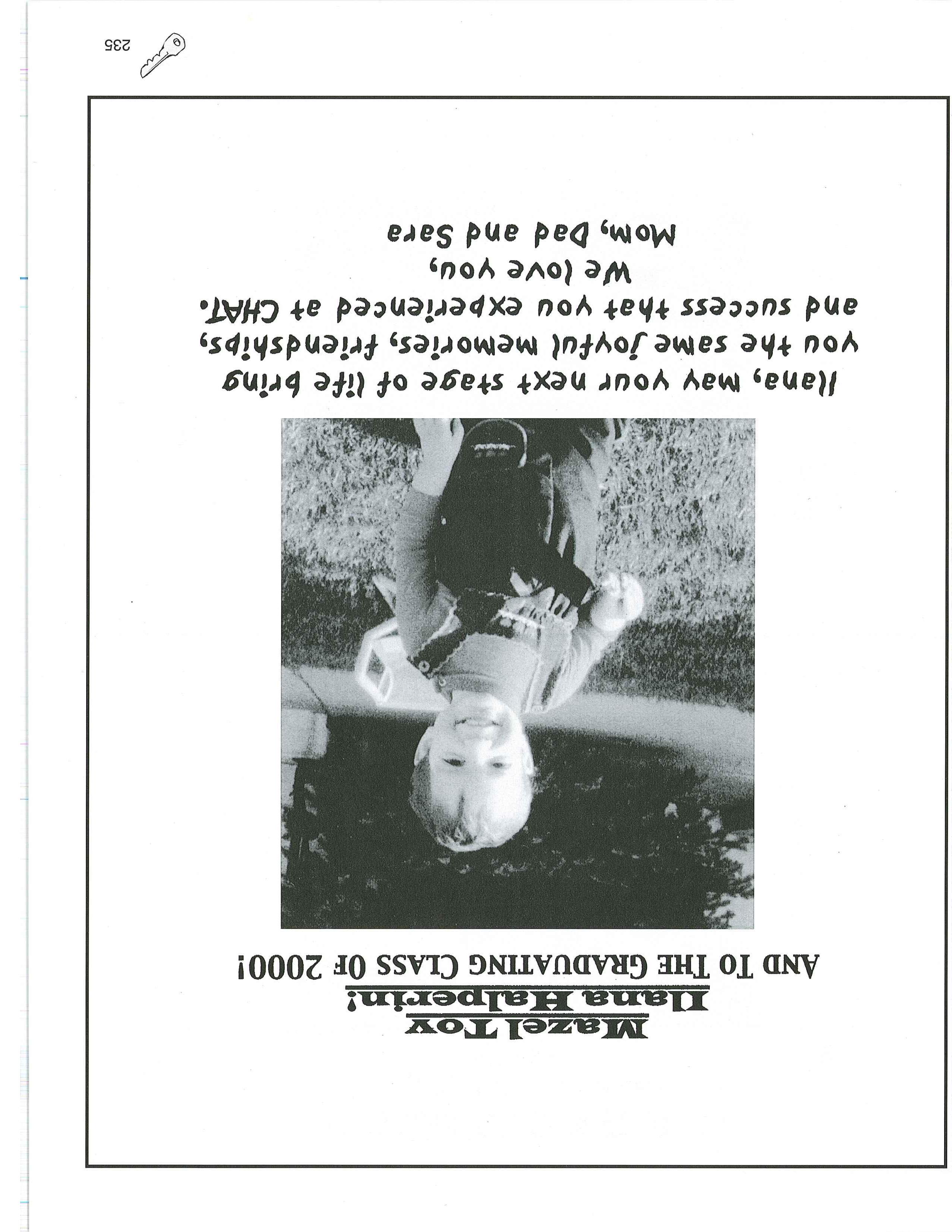 Mazel Tov
Ilana Halperin!
AND TO THE GRADUATING CLASS OF 2000!

Ilana, may your next stage of life bring you the same joyful memories, friendships, and success that you experienced at CHAT.
We love you,
Mom, Dad and Sara

235